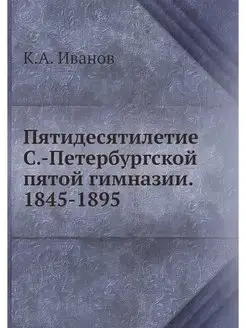 К.А. Иванов

Пятидесятилетие С.-Петербургской пятой гимназии. 1845-1895